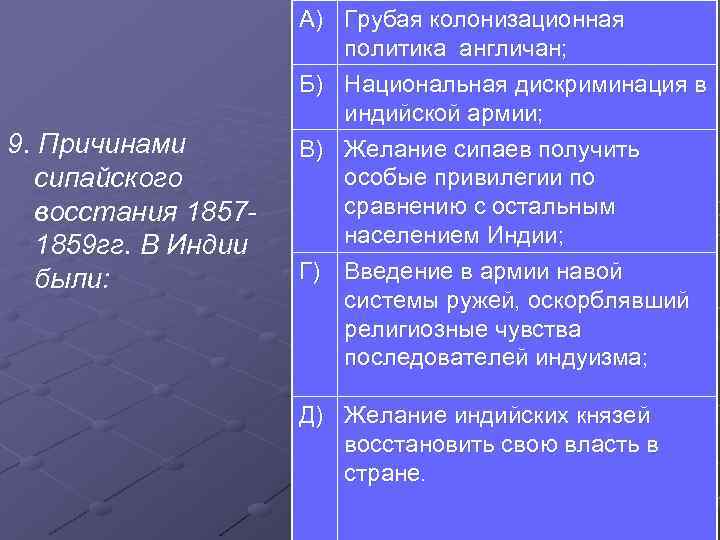 9. Причинами сипайского восстания 1857-1859гг. В Индии были:

| | |
|---|---|
| А) | Грубая колонизационная политика англичан; |
| Б) | Национальная дискриминация в индийской армии; |
| В) | Желание сипаев получить особые привилегии по сравнению с остальным населением Индии; |
| Г) | Введение в армии навой системы ружей, оскорблявший религиозные чувства последователей индуизма; |
| Д) | Желание индийских князей восстановить свою власть в стране. |